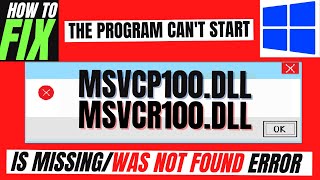 HOW TO FIX

THE PROGRAM CAN'T START

MSVCP100.DLL
MSVCR100.DLL

OK

IS MISSING/WAS NOT FOUND ERROR